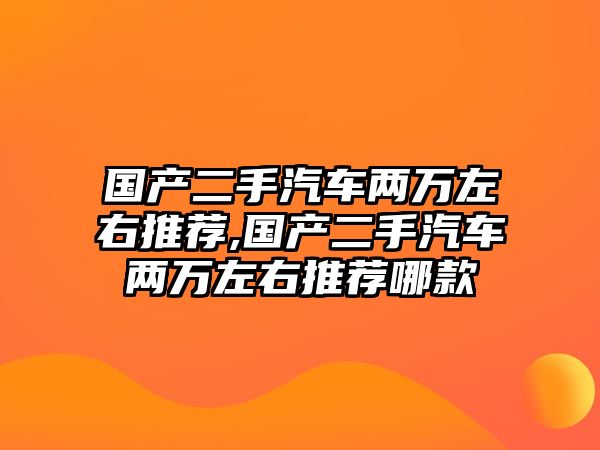 国产二手汽车两万左右推荐,国产二手汽车两万左右推荐哪款